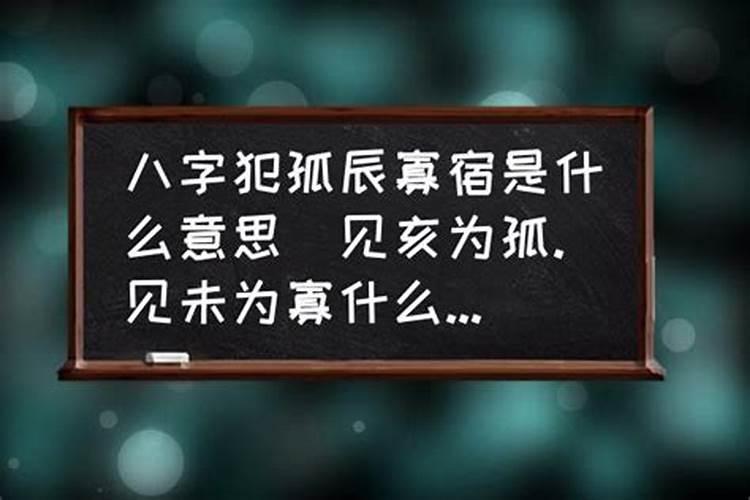 八字犯孤辰寡宿是什么意思　见亥为孤.见未为寡什么...